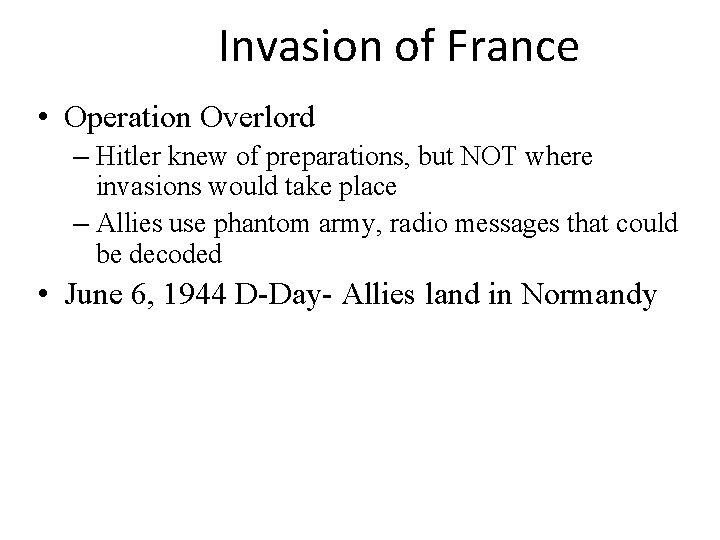 Invasion of France

• Operation Overlord
– Hitler knew of preparations, but NOT where invasions would take place
– Allies use phantom army, radio messages that could be decoded

• June 6, 1944 D-Day- Allies land in Normandy